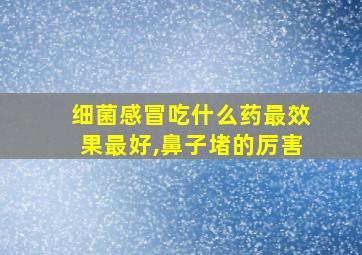 细菌感冒吃什么药最效果最好,鼻子堵的厉害